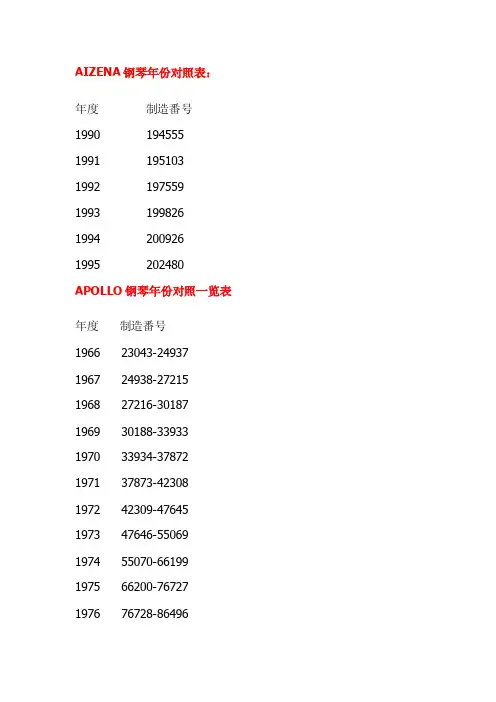 AIZENA 钢琴年份对照表：

| 年度 | 制造番号 |
|---|---|
| 1990 | 194555 |
| 1991 | 195103 |
| 1992 | 197559 |
| 1993 | 199826 |
| 1994 | 200926 |
| 1995 | 202480 |

APOLLO 钢琴年份对照一览表

| 年度 | 制造番号 |
|---|---|
| 1966 | 23043-24937 |
| 1967 | 24938-27215 |
| 1968 | 27216-30187 |
| 1969 | 30188-33933 |
| 1970 | 33934-37872 |
| 1971 | 37873-42308 |
| 1972 | 42309-47645 |
| 1973 | 47646-55069 |
| 1974 | 55070-66199 |
| 1975 | 66200-76727 |
| 1976 | 76728-86496 |